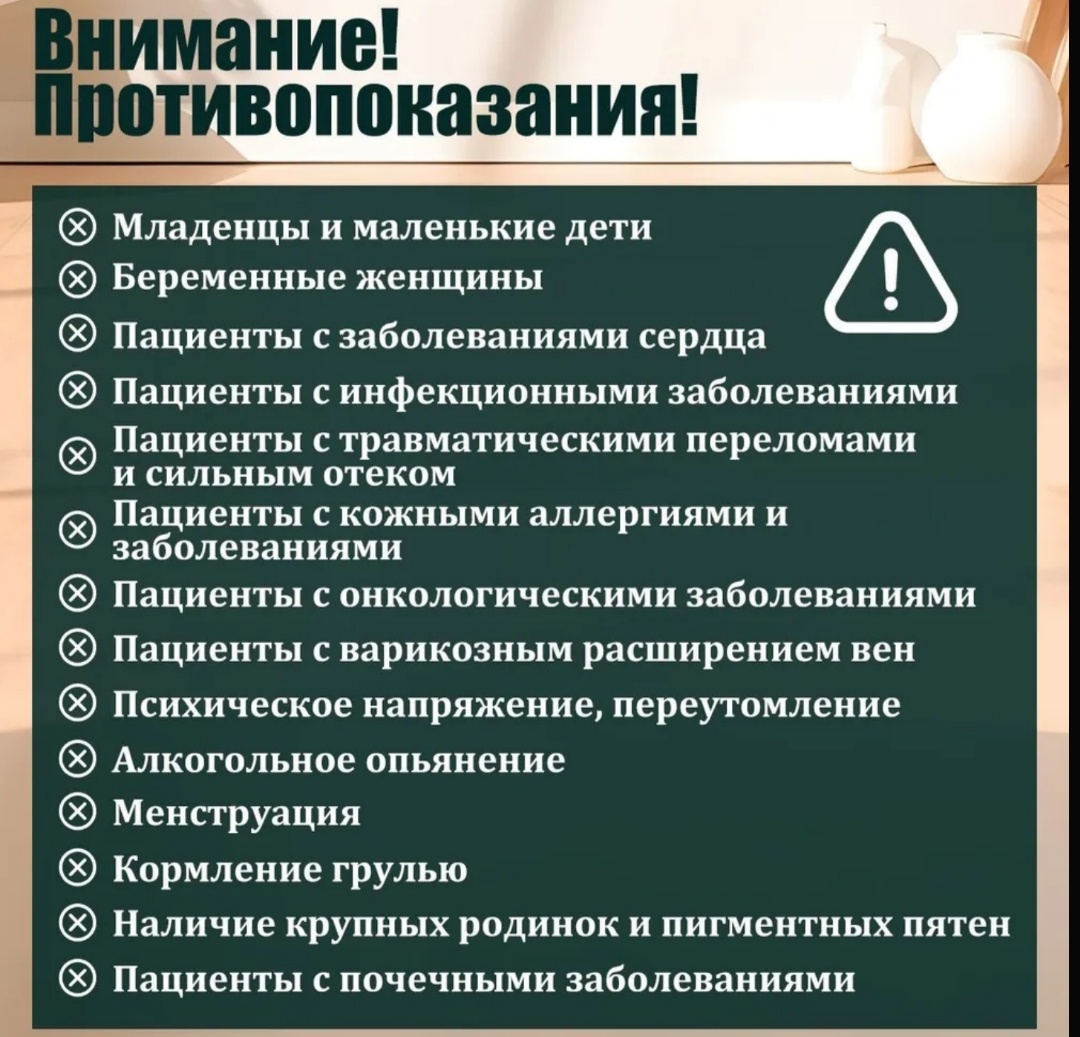 Внимание!
Противопоказания!

⊗ Младенцы и маленькие дети
⊗ Беременные женщины
⊗ Пациенты с заболеваниями сердца
⊗ Пациенты с инфекционными заболеваниями
⊗ Пациенты с травматическими переломами и сильным отеком
⊗ Пациенты с кожными аллергиями и заболеваниями
⊗ Пациенты с онкологическими заболеваниями
⊗ Пациенты с варикозным расширением вен
⊗ Психическое напряжение, переутомление
⊗ Алкогольное опьянение
⊗ Менструация
⊗ Кормление грулью
⊗ Наличие крупных родинок и пигментных пятен
⊗ Пациенты с почечными заболеваниями